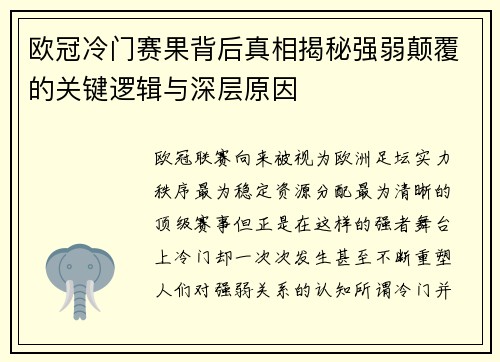 欧冠冷门赛果背后真相揭秘强弱颠覆的关键逻辑与深层原因

欧冠联赛向来被视为欧洲足坛实力秩序最为稳定资源分配最为清晰的顶级赛事但正是在这样的强者舞台上冷门却一次次发生甚至不断重塑人们对强弱关系的认知所谓冷门并